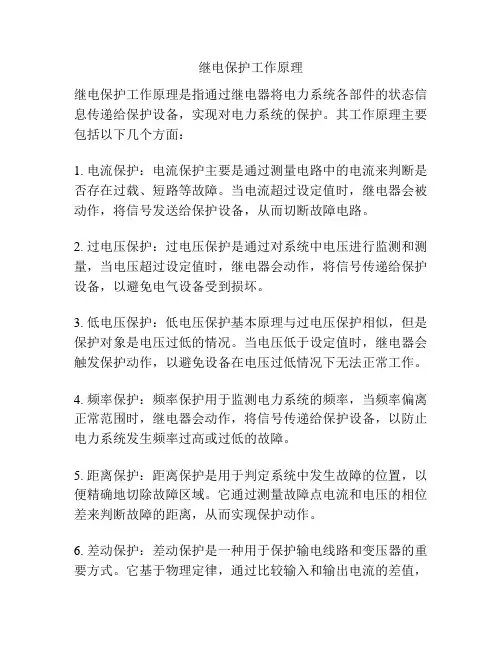 继电保护工作原理

继电保护工作原理是指通过继电器将电力系统各部件的状态信息传递给保护设备，实现对电力系统的保护。其工作原理主要包括以下几个方面：

1. 电流保护：电流保护主要是通过测量电路中的电流来判断是否存在过载、短路等故障。当电流超过设定值时，继电器会被动作，将信号发送给保护设备，从而切断故障电路。

2. 过电压保护：过电压保护是通过对系统中电压进行监测和测量，当电压超过设定值时，继电器会动作，将信号传递给保护设备，以避免电气设备受到损坏。

3. 低电压保护：低电压保护基本原理与过电压保护相似，但是保护对象是电压过低的情况。当电压低于设定值时，继电器会触发保护动作，以避免设备在电压过低情况下无法正常工作。

4. 频率保护：频率保护用于监测电力系统的频率，当频率偏离正常范围时，继电器会动作，将信号传递给保护设备，以防止电力系统发生频率过高或过低的故障。

5. 距离保护：距离保护是用于判定系统中发生故障的位置，以便精确地切除故障区域。它通过测量故障点电流和电压的相位差来判断故障的距离，从而实现保护动作。

6. 差动保护：差动保护是一种用于保护输电线路和变压器的重要方式。它基于物理定律，通过比较输入和输出电流的差值，